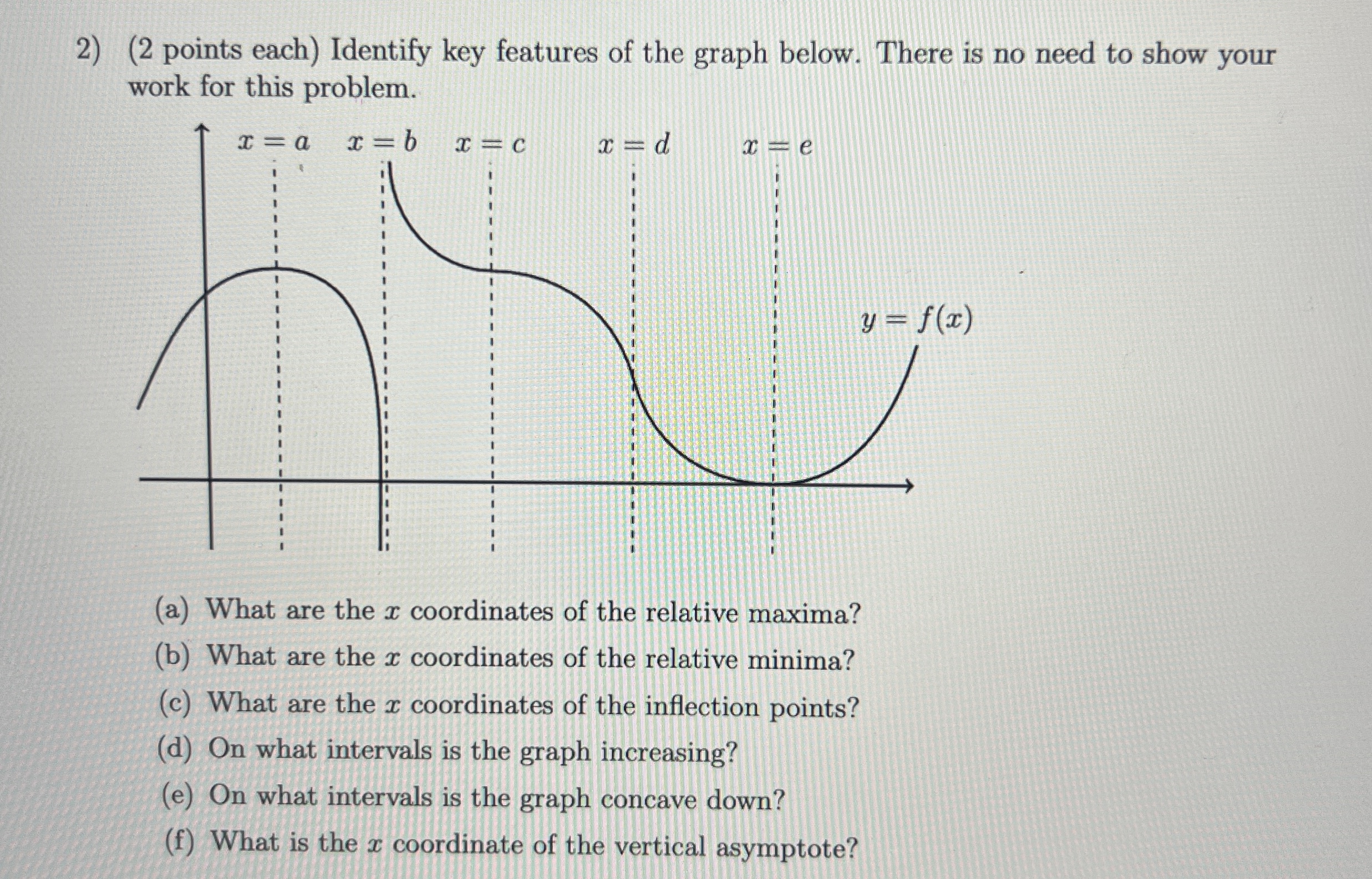 2) (2 points each) Identify key features of the graph below. There is no need to show your work for this problem.

$x = a$ $x = b$ $x = c$ $x = d$ $x = e$

$y = f(x)$

(a) What are the $x$ coordinates of the relative maxima?
(b) What are the $x$ coordinates of the relative minima?
(c) What are the $x$ coordinates of the inflection points?
(d) On what intervals is the graph increasing?
(e) On what intervals is the graph concave down?
(f) What is the $x$ coordinate of the vertical asymptote?